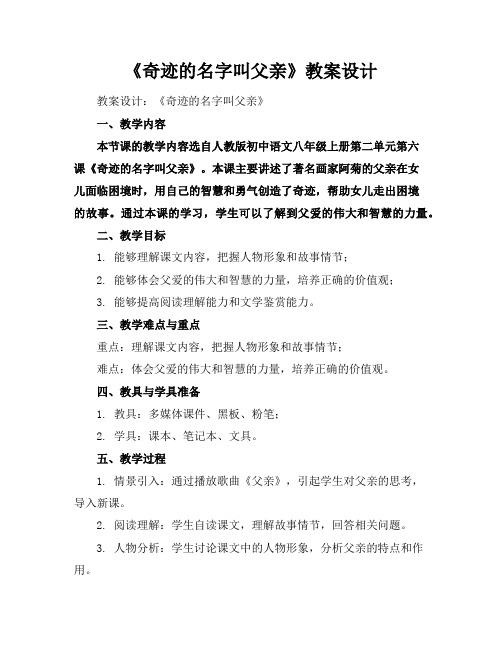 《奇迹的名字叫父亲》教案设计

教案设计：《奇迹的名字叫父亲》

一、教学内容

本节课的教学内容选自人教版初中语文八年级上册第二单元第六课《奇迹的名字叫父亲》。本课主要讲述了著名画家阿菊的父亲在女儿面临困境时，用自己的智慧和勇气创造了奇迹，帮助女儿走出困境的故事。通过本课的学习，学生可以了解到父爱的伟大和智慧的力量。

二、教学目标

1. 能够理解课文内容，把握人物形象和故事情节；

2. 能够体会父爱的伟大和智慧的力量，培养正确的价值观；

3. 能够提高阅读理解能力和文学鉴赏能力。

三、教学难点与重点

重点：理解课文内容，把握人物形象和故事情节；

难点：体会父爱的伟大和智慧的力量，培养正确的价值观。

四、教具与学具准备

1. 教具：多媒体课件、黑板、粉笔；

2. 学具：课本、笔记本、文具。

五、教学过程

1. 情景引入：通过播放歌曲《父亲》，引起学生对父亲的思考，导入新课。

2. 阅读理解：学生自读课文，理解故事情节，回答相关问题。

3. 人物分析：学生讨论课文中的人物形象，分析父亲的特点和作用。